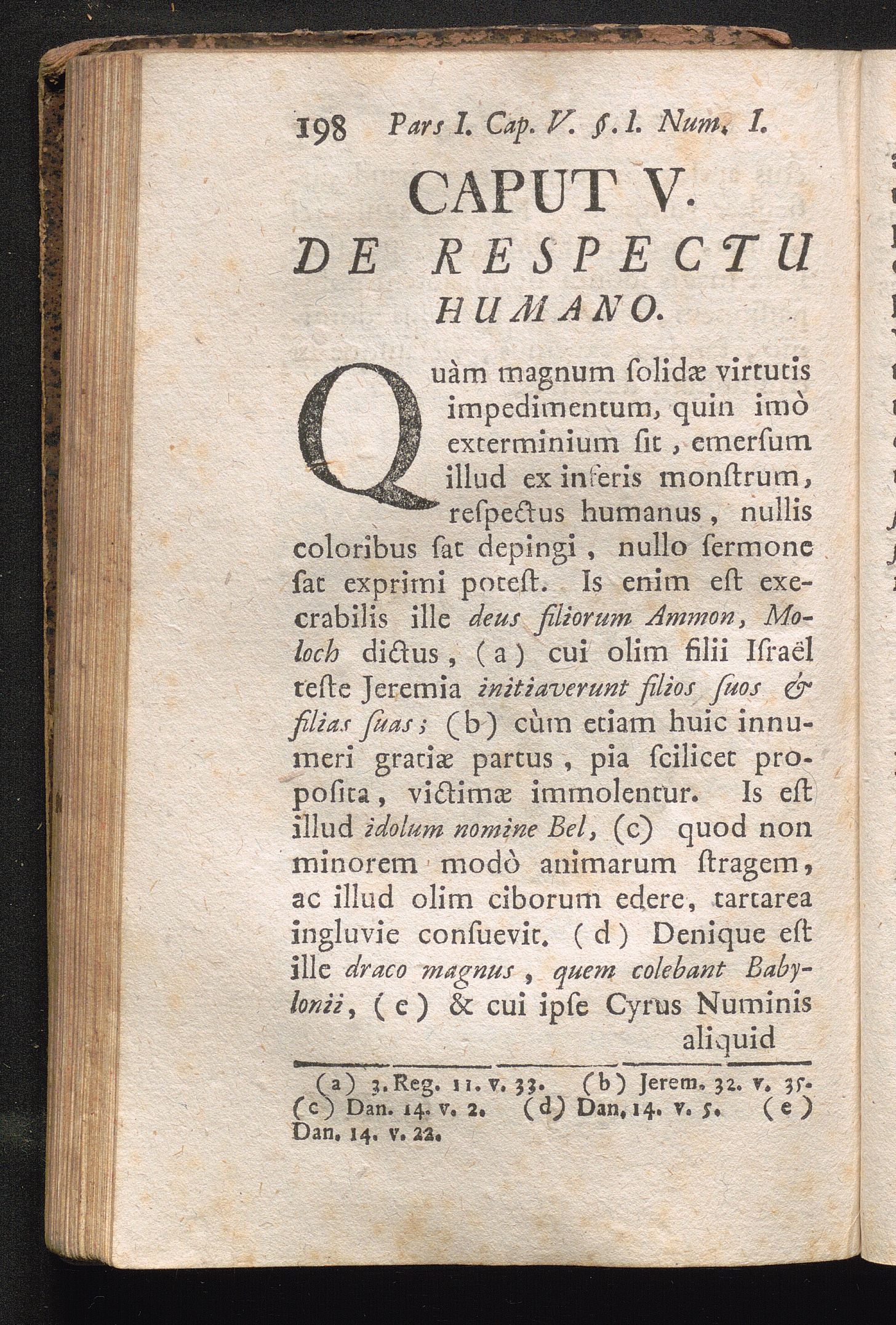 198 Pars I. Cap. V. §. I. Num. I.

CAPUT V.
DE RESPECTU
HUMANO.

Quàm magnum ſolidæ virtutis impedimentum, quin imò exterminium ſit, emerſum illud ex inferis monſtrum, reſpectus humanus, nullis coloribus ſat depingi, nullo ſermone ſat exprimi poteſt. Is enim eſt execrabilis ille deus filiorum Ammon, Moloch dictus, (a) cui olim filii Iſraël teſte Jeremia initiaverunt filios ſuos & filias ſuas; (b) cùm etiam huic innumeri gratiæ partus, pia ſcilicet propoſita, victimæ immolentur. Is eſt illud idolum nomine Bel, (c) quod non minorem modò animarum ſtragem, ac illud olim ciborum edere, tartarea ingluvie conſuevit. (d) Denique eſt ille draco magnus, quem colebant Babylonii, (e) & cui ipſe Cyrus Numinis aliquid

(a) 3. Reg. 11. v. 33. (b) Jerem. 32. v. 35. (c) Dan. 14. v. 2. (d) Dan. 14. v. 5. (e) Dan. 14. v. 22.